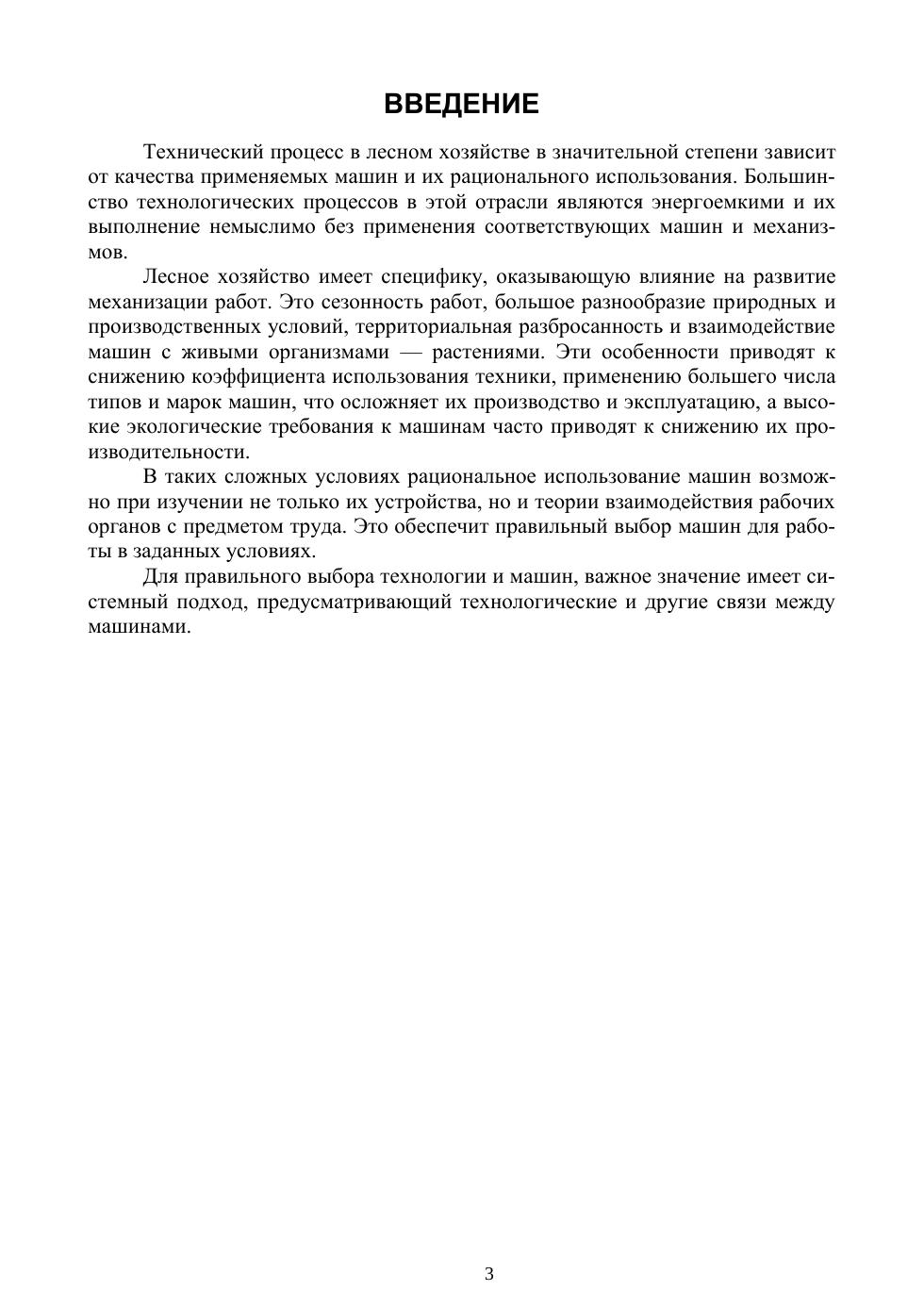 ВВЕДЕНИЕ

Технический процесс в лесном хозяйстве в значительной степени зависит от качества применяемых машин и их рационального использования. Большинство технологических процессов в этой отрасли являются энергоемкими и их выполнение немыслимо без применения соответствующих машин и механизмов.

Лесное хозяйство имеет специфику, оказывающую влияние на развитие механизации работ. Это сезонность работ, большое разнообразие природных и производственных условий, территориальная разбросанность и взаимодействие машин с живыми организмами — растениями. Эти особенности приводят к снижению коэффициента использования техники, применению большего числа типов и марок машин, что осложняет их производство и эксплуатацию, а высокие экологические требования к машинам часто приводят к снижению их производительности.

В таких сложных условиях рациональное использование машин возможно при изучении не только их устройства, но и теории взаимодействия рабочих органов с предметом труда. Это обеспечит правильный выбор машин для работы в заданных условиях.

Для правильного выбора технологии и машин, важное значение имеет системный подход, предусматривающий технологические и другие связи между машинами.

3